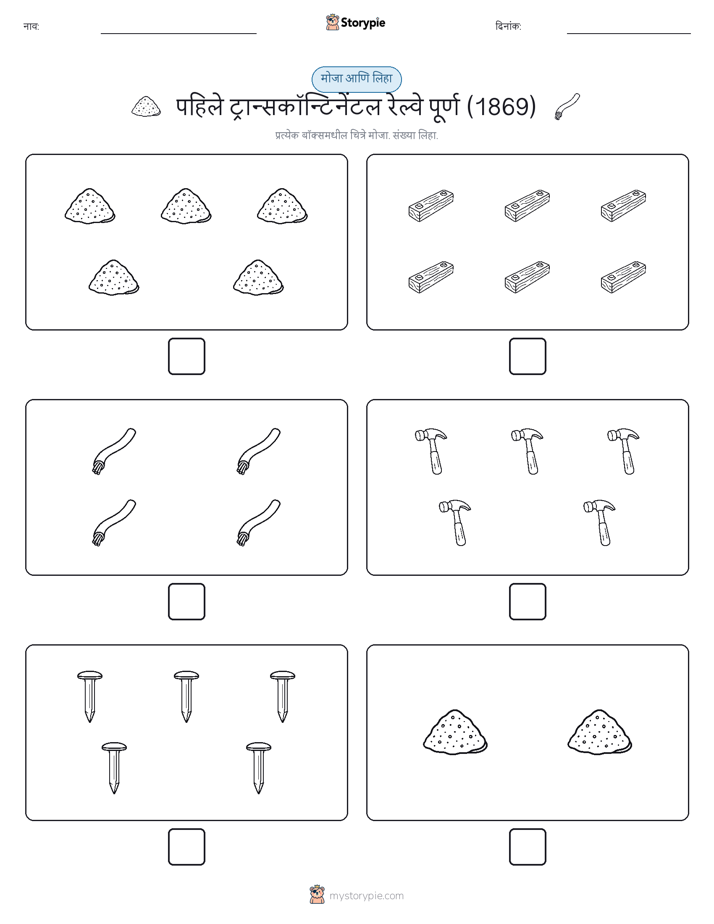 नाव:

Storypie

दिनांक:

मोजा आणि लिहा

पहिले ट्रान्सकॉन्टिनेंटल रेल्वे पूर्ण (1869)

प्रत्येक बॉक्समधील चित्रे मोजा. संख्या लिहा.

mystorypie.com